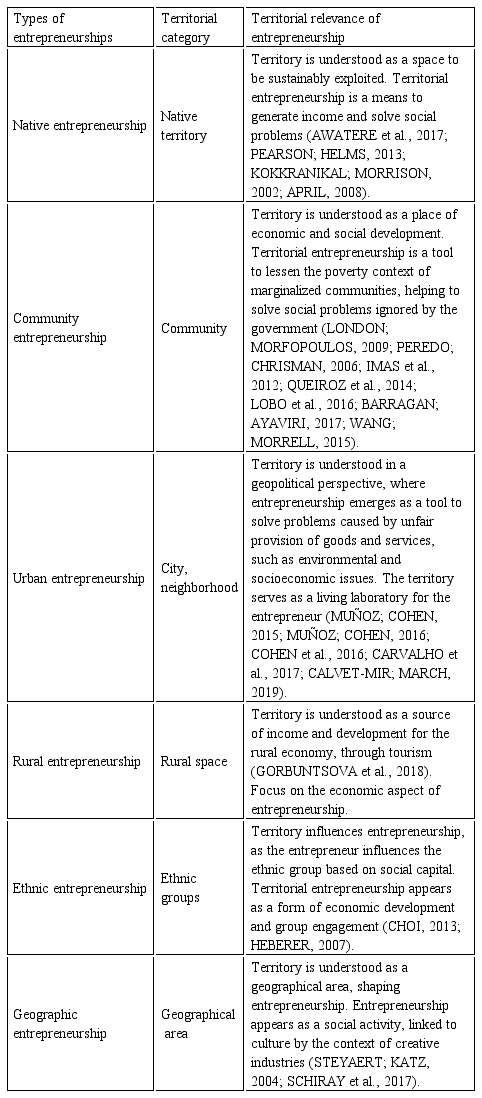 | Types of entrepreneurships | Territorial category | Territorial relevance of entrepreneurship |
|---|---|---|
| Native entrepreneurship | Native territory | Territory is understood as a space to be sustainably exploited. Territorial entrepreneurship is a means to generate income and solve social problems (AWATERE et al., 2017; PEARSON; HELMS, 2013; KOKKRANIKAL; MORRISON, 2002; APRIL, 2008). |
| Community entrepreneurship | Community | Territory is understood as a place of economic and social development. Territorial entrepreneurship is a tool to lessen the poverty context of marginalized communities, helping to solve social problems ignored by the government (LONDON; MORFOPOULOS, 2009; PEREDO; CHRISMAN, 2006; IMAS et al., 2012; QUEIROZ et al., 2014; LOBO et al., 2016; BARRAGAN; AYAVIRI, 2017; WANG; MORRELL, 2015). |
| Urban entrepreneurship | City, neighborhood | Territory is understood in a geopolitical perspective, where entrepreneurship emerges as a tool to solve problems caused by unfair provision of goods and services, such as environmental and socioeconomic issues. The territory serves as a living laboratory for the entrepreneur (MUÑOZ; COHEN, 2015; MUÑOZ; COHEN, 2016; COHEN et al., 2016; CARVALHO et al., 2017; CALVET-MIR; MARCH, 2019). |
| Rural entrepreneurship | Rural space | Territory is understood as a source of income and development for the rural economy, through tourism (GORBUNTSOVA et al., 2018). Focus on the economic aspect of entrepreneurship. |
| Ethnic entrepreneurship | Ethnic groups | Territory influences entrepreneurship, as the entrepreneur influences the ethnic group based on social capital. Territorial entrepreneurship appears as a form of economic development and group engagement (CHOI, 2013; HEBERER, 2007). |
| Geographic entrepreneurship | Geographical area | Territory is understood as a geographical area, shaping entrepreneurship. Entrepreneurship appears as a social activity, linked to culture by the context of creative industries (STEYAERT; KATZ, 2004; SCHIRAY et al., 2017). |